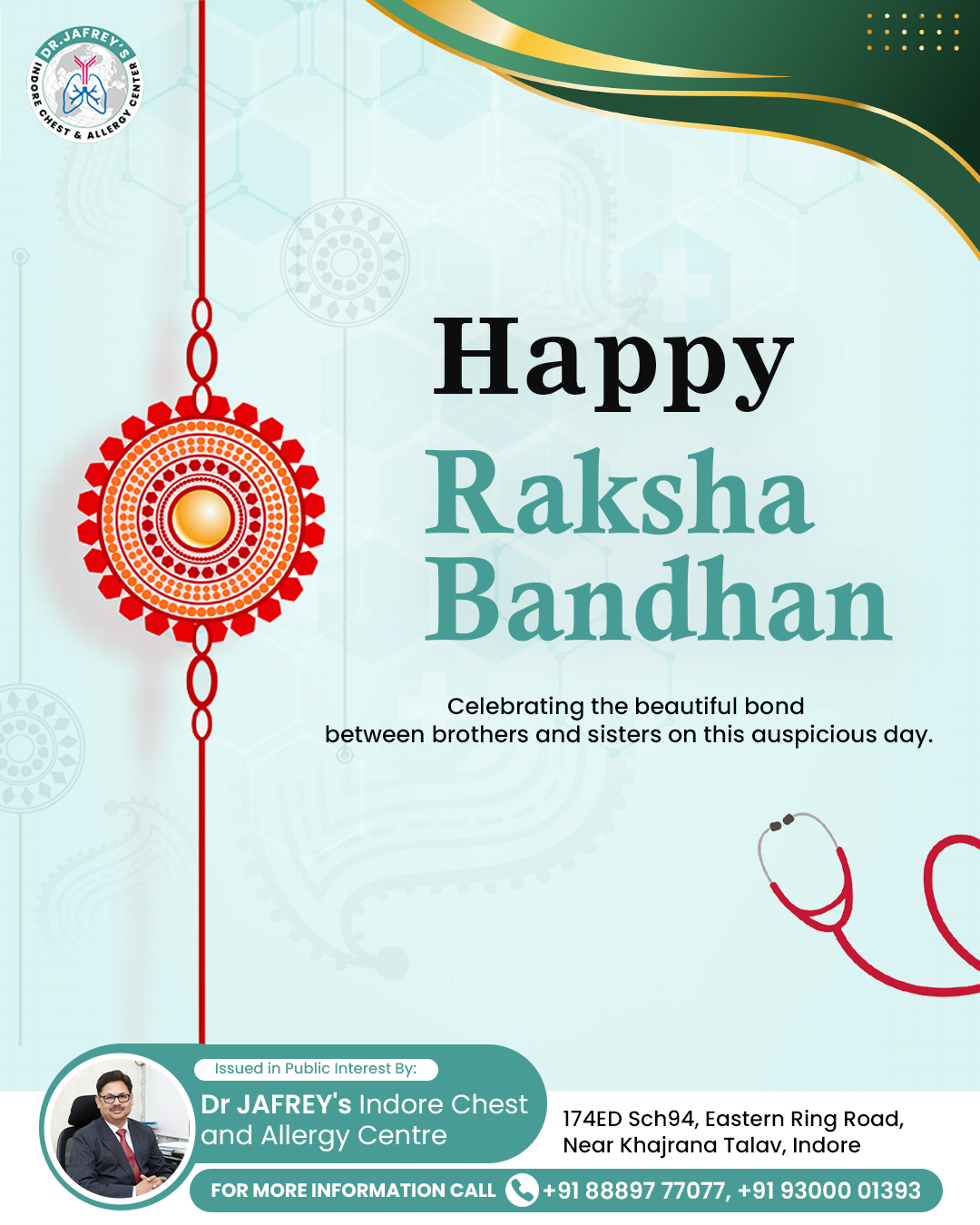 DR.JAFREY'S INDORE CHEST & ALLERGY CENTER

Happy
Raksha
Bandhan

Celebrating the beautiful bond between brothers and sisters on this auspicious day.

Issued in Public Interest By:
Dr JAFREY's Indore Chest and Allergy Centre

174ED Sch94, Eastern Ring Road, Near Khajrana Talav, Indore

FOR MORE INFORMATION CALL +91 88897 77077, +91 93000 01393